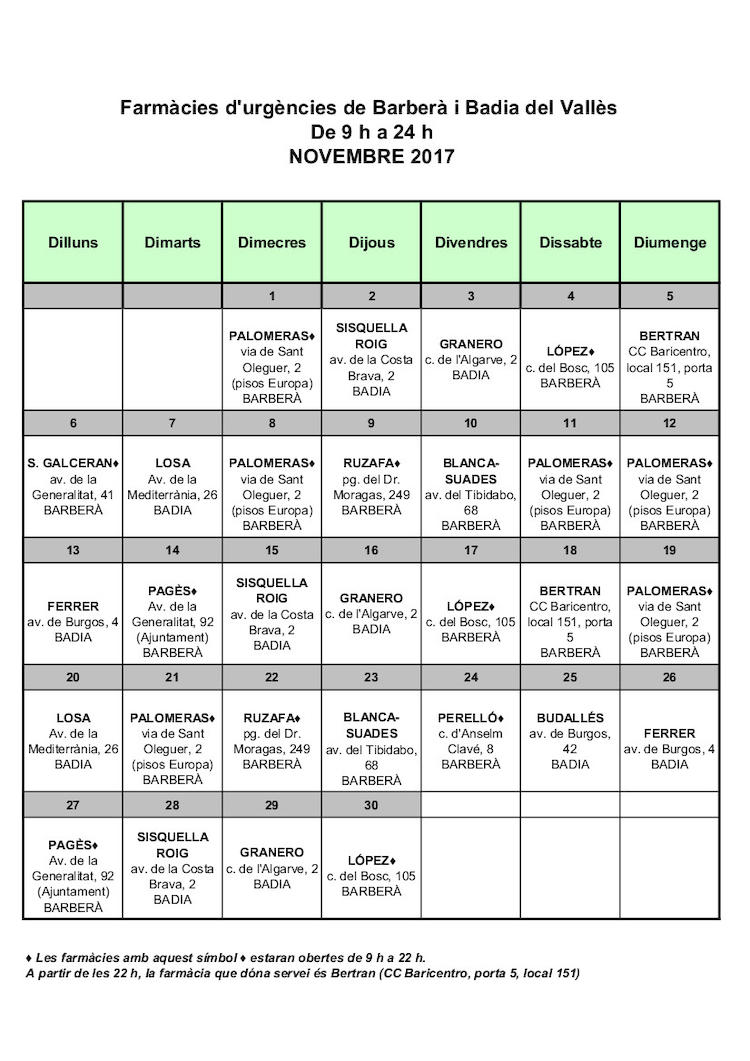 Farmàcies d'urgències de Barberà i Badia del Vallès
De 9 h a 24 h
NOVEMBRE 2017

| Dilluns | Dimarts | Dimecres | Dijous | Divendres | Dissabte | Diumenge |
|---|---|---|---|---|---|---|
| | | 1 | 2 | 3 | 4 | 5 |
| | | PALOMERAS♦ via de Sant Oleguer, 2 (pisos Europa) BARBERÀ | SISQUELLA ROIG av. de la Costa Brava, 2 BADIA | GRANERO c. de l'Algarve, 2 BADIA | LÓPEZ♦ c. del Bosc, 105 BARBERÀ | BERTRAN CC Baricentro, local 151, porta 5 BARBERÀ |
| 6 | 7 | 8 | 9 | 10 | 11 | 12 |
| S. GALCERAN♦ av. de la Generalitat, 41 BARBERÀ | LOSA Av. de la Mediterrània, 26 BADIA | PALOMERAS♦ via de Sant Oleguer, 2 (pisos Europa) BARBERÀ | RUZAFA♦ pg. del Dr. Moragas, 249 BARBERÀ | BLANCA-SUADES av. del Tibidabo, 68 BARBERÀ | PALOMERAS♦ via de Sant Oleguer, 2 (pisos Europa) BARBERÀ | PALOMERAS♦ via de Sant Oleguer, 2 (pisos Europa) BARBERÀ |
| 13 | 14 | 15 | 16 | 17 | 18 | 19 |
| FERRER av. de Burgos, 4 BADIA | PAGÈS♦ Av. de la Generalitat, 92 (Ajuntament) BARBERÀ | SISQUELLA ROIG av. de la Costa Brava, 2 BADIA | GRANERO c. de l'Algarve, 2 BADIA | LÓPEZ♦ c. del Bosc, 105 BARBERÀ | BERTRAN CC Baricentro, local 151, porta 5 BARBERÀ | PALOMERAS♦ via de Sant Oleguer, 2 (pisos Europa) BARBERÀ |
| 20 | 21 | 22 | 23 | 24 | 25 | 26 |
| LOSA Av. de la Mediterrània, 26 BADIA | PALOMERAS♦ via de Sant Oleguer, 2 (pisos Europa) BARBERÀ | RUZAFA♦ pg. del Dr. Moragas, 249 BARBERÀ | BLANCA-SUADES av. del Tibidabo, 68 BARBERÀ | PERELLÓ♦ c. d'Anselm Clavé, 8 BARBERÀ | BUDALLÉS av. de Burgos, 42 BADIA | FERRER av. de Burgos, 4 BADIA |
| 27 | 28 | 29 | 30 | | | |
| PAGÈS♦ Av. de la Generalitat, 92 (Ajuntament) BARBERÀ | SISQUELLA ROIG av. de la Costa Brava, 2 BADIA | GRANERO c. de l'Algarve, 2 BADIA | LÓPEZ♦ c. del Bosc, 105 BARBERÀ | | | |

♦ Les farmàcies amb aquest símbol ♦ estaran obertes de 9 h a 22 h.
A partir de les 22 h, la farmàcia que dóna servei és Bertran (CC Baricentro, porta 5, local 151)